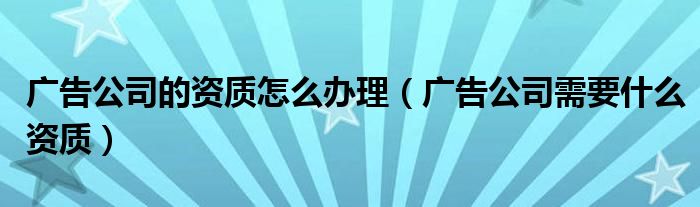 广告公司的资质怎么办理（广告公司需要什么资质）